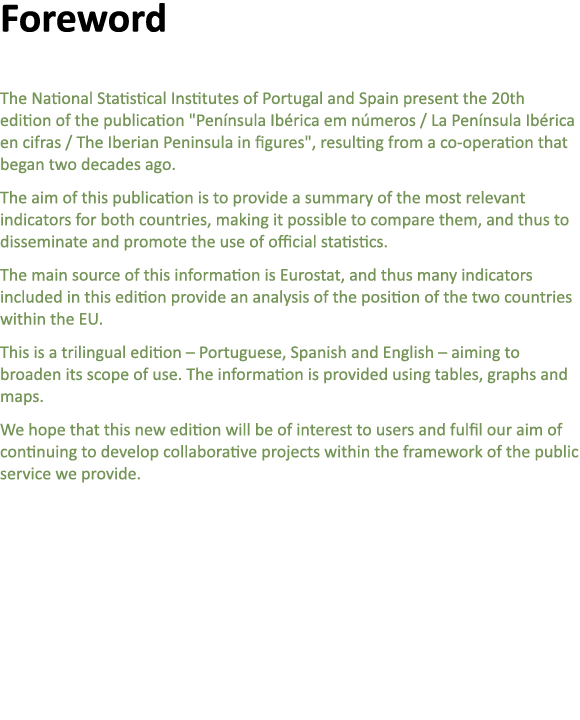 Foreword

The National Statistical Institutes of Portugal and Spain present the 20th edition of the publication "Península Ibérica em números / La Península Ibérica en cifras / The Iberian Peninsula in figures", resulting from a co-operation that began two decades ago.

The aim of this publication is to provide a summary of the most relevant indicators for both countries, making it possible to compare them, and thus to disseminate and promote the use of official statistics.

The main source of this information is Eurostat, and thus many indicators included in this edition provide an analysis of the position of the two countries within the EU.

This is a trilingual edition – Portuguese, Spanish and English – aiming to broaden its scope of use. The information is provided using tables, graphs and maps.

We hope that this new edition will be of interest to users and fulfil our aim of continuing to develop collaborative projects within the framework of the public service we provide.